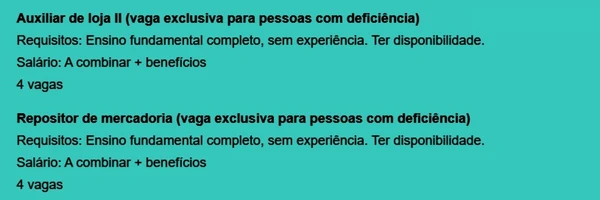 Auxiliar de loja II (vaga exclusiva para pessoas com deficiência)
Requisitos: Ensino fundamental completo, sem experiência. Ter disponibilidade.
Salário: A combinar + benefícios
4 vagas

Repositor de mercadoria (vaga exclusiva para pessoas com deficiência)
Requisitos: Ensino fundamental completo, sem experiência. Ter disponibilidade.
Salário: A combinar + benefícios
4 vagas